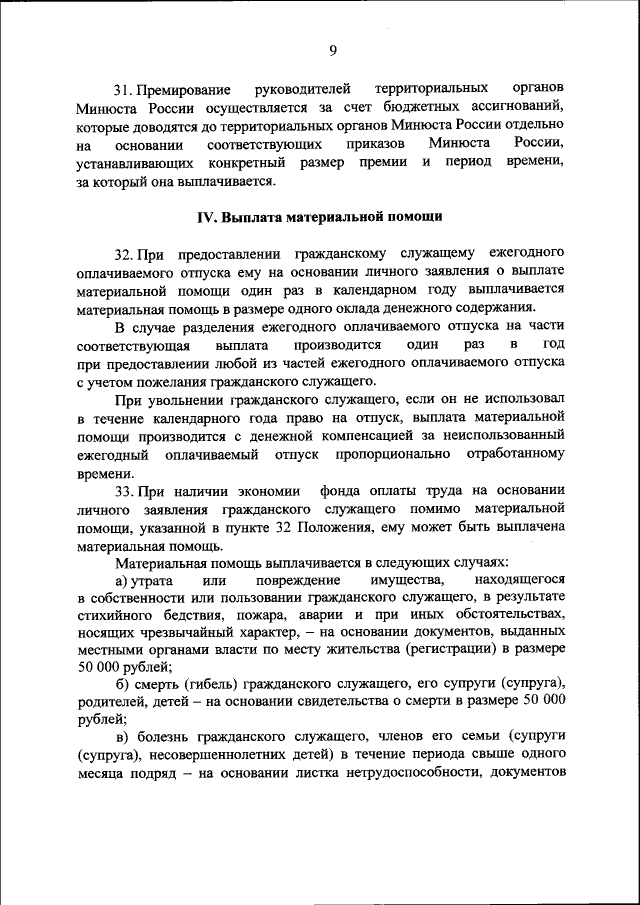 9

31. Премирование руководителей территориальных органов Минюста России осуществляется за счет бюджетных ассигнований, которые доводятся до территориальных органов Минюста России отдельно на основании соответствующих приказов Минюста России, устанавливающих конкретный размер премии и период времени, за который она выплачивается.

IV. Выплата материальной помощи

32. При предоставлении гражданскому служащему ежегодного оплачиваемого отпуска ему на основании личного заявления о выплате материальной помощи один раз в календарном году выплачивается материальная помощь в размере одного оклада денежного содержания.

В случае разделения ежегодного оплачиваемого отпуска на части соответствующая выплата производится один раз в год при предоставлении любой из частей ежегодного оплачиваемого отпуска с учетом пожелания гражданского служащего.

При увольнении гражданского служащего, если он не использовал в течение календарного года право на отпуск, выплата материальной помощи производится с денежной компенсацией за неиспользованный ежегодный оплачиваемый отпуск пропорционально отработанному времени.

33. При наличии экономии фонда оплаты труда на основании личного заявления гражданского служащего помимо материальной помощи, указанной в пункте 32 Положения, ему может быть выплачена материальная помощь.

Материальная помощь выплачивается в следующих случаях:

а) утрата или повреждение имущества, находящегося в собственности или пользовании гражданского служащего, в результате стихийного бедствия, пожара, аварии и при иных обстоятельствах, носящих чрезвычайный характер, – на основании документов, выданных местными органами власти по месту жительства (регистрации) в размере 50 000 рублей;

б) смерть (гибель) гражданского служащего, его супруги (супруга), родителей, детей – на основании свидетельства о смерти в размере 50 000 рублей;

в) болезнь гражданского служащего, членов его семьи (супруги (супруга), несовершеннолетних детей) в течение периода свыше одного месяца подряд – на основании листка нетрудоспособности, документов